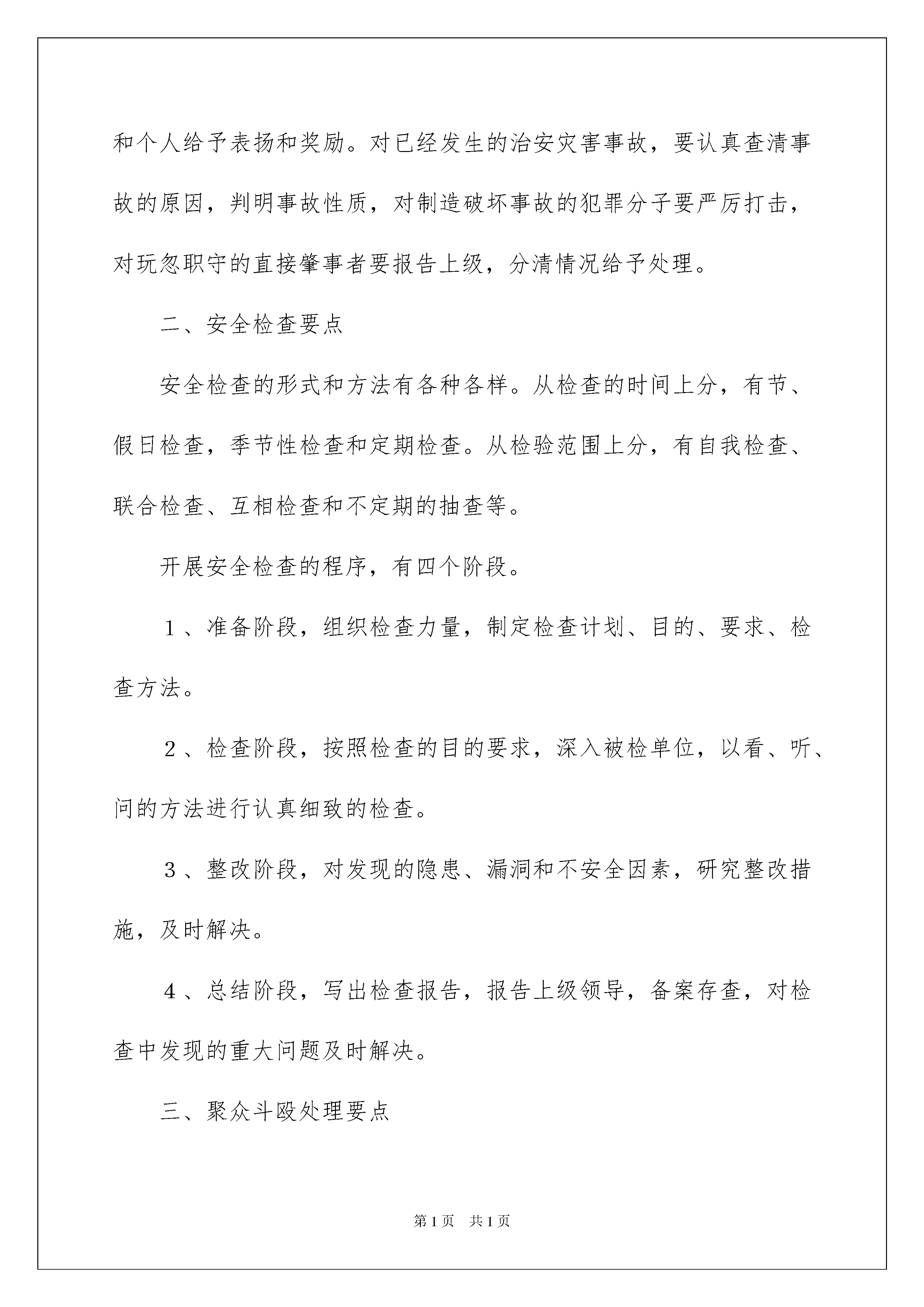 和个人给予表扬和奖励。对已经发生的治安灾害事故，要认真查清事故的原因，判明事故性质，对制造破坏事故的犯罪分子要严厉打击，对玩忽职守的直接肇事者要报告上级，分清情况给予处理。

二、安全检查要点

安全检查的形式和方法有各种各样。从检查的时间上分，有节、假日检查，季节性检查和定期检查。从检验范围上分，有自我检查、联合检查、互相检查和不定期的抽查等。

开展安全检查的程序，有四个阶段。

1、准备阶段，组织检查力量，制定检查计划、目的、要求、检查方法。

2、检查阶段，按照检查的目的要求，深入被检单位，以看、听、问的方法进行认真细致的检查。

3、整改阶段，对发现的隐患、漏洞和不安全因素，研究整改措施，及时解决。

4、总结阶段，写出检查报告，报告上级领导，备案存查，对检查中发现的重大问题及时解决。

三、聚众斗殴处理要点

第1页　共1页